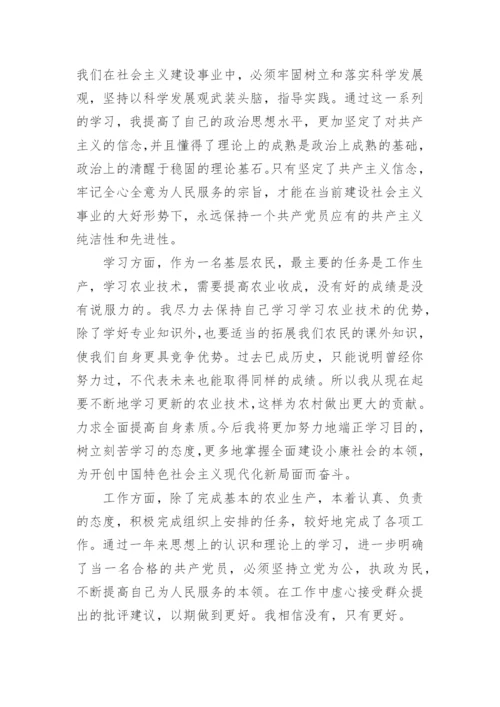 我们在社会主义建设事业中，必须牢固树立和落实科学发展观，坚持以科学发展观武装头脑，指导实践。通过这一系列的学习，我提高了自己的政治思想水平，更加坚定了对共产主义的信念,并且懂得了理论上的成熟是政治上成熟的基础，政治上的清醒于稳固的理论基石。只有坚定了共产主义信念，牢记全心全意为人民服务的宗旨，才能在当前建设社会主义事业的大好形势下，永远保持一个共产党员应有的共产主义纯洁性和先进性。

学习方面，作为一名基层农民，最主要的任务是工作生产，学习农业技术，需要提高农业收成，没有好的成绩是没有说服力的。我尽力去保持自己学习学习农业技术的优势，除了学好专业知识外,也要适当的拓展我们农民的课外知识，使我们自身更具竞争优势。过去已成历史，只能说明曾经你努力过，不代表未来也能取得同样的成绩。所以我从现在起要不断地学习更新的农业技术,这样为农村做出更大的贡献。力求全面提高自身素质。今后我将更加努力地端正学习目的，树立刻苦学习的态度,更多地掌握全面建设小康社会的本领，为开创中国特色社会主义现代化新局面而奋斗。

工作方面，除了完成基本的农业生产，本着认真、负责的态度，积极完成组织上安排的任务，较好地完成了各项工作。通过一年来思想上的认识和理论上的学习，进一步明确了当一名合格的共产党员，必须坚持立党为公，执政为民，不断提高自己为人民服务的本领。在工作中虚心接受群众提出的批评建议，以期做到更好。我相信没有，只有更好。